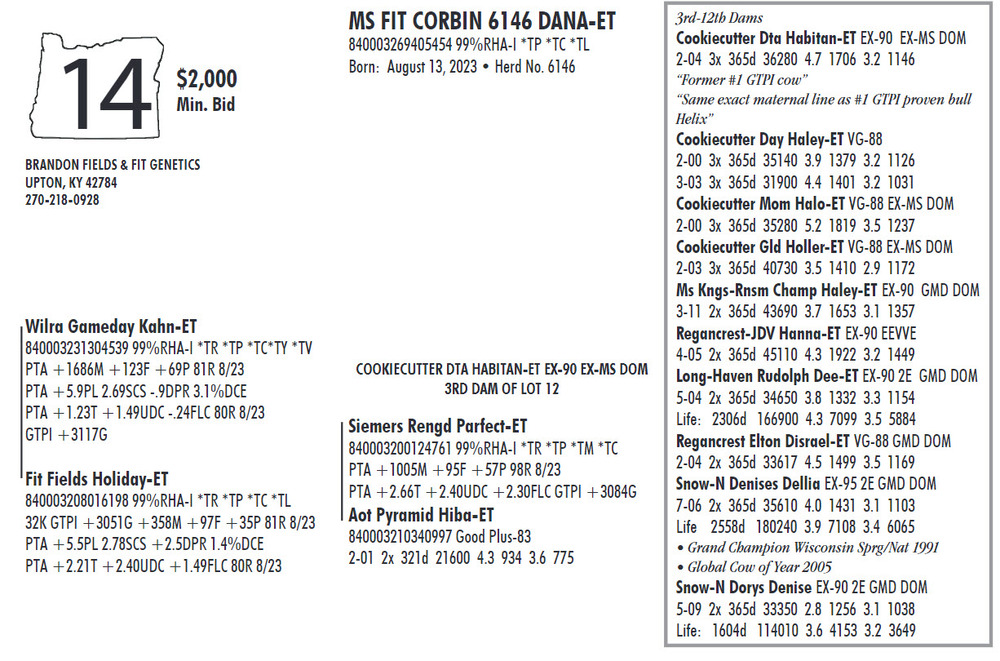 14

$2,000
Min. Bid

BRANDON FIELDS & FIT GENETICS
UPTON, KY 42784
270-218-0928

MS FIT CORBIN 6146 DANA-ET
840003269405454 99%RHA-I *TP *TC *TL
Born: August 13, 2023 • Herd No. 6146

Wilra Gameday Kahn-ET
840003231304539 99%RHA-I *TR *TP *TC*TY *TV
PTA +1686M +123F +69P 81R 8/23
PTA +5.9PL 2.69SCS -.9DPR 3.1%DCE
PTA +1.23T +1.49UDC -.24FLC 80R 8/23
GTPI +3117G

Fit Fields Holiday-ET
840003208016198 99%RHA-I *TR *TP *TC *TL
32K GTPI +3051G +358M +97F +35P 81R 8/23
PTA +5.5PL 2.78SCS +2.5DPR 1.4%DCE
PTA +2.21T +2.40UDC +1.49FLC 80R 8/23

COOKIECUTTER DTA HABITAN-ET EX-90 EX-MS DOM
3RD DAM OF LOT 12

Siemers Rengd Parfect-ET
840003200124761 99%RHA-I *TR *TP *TM *TC
PTA +1005M +95F +57P 98R 8/23
PTA +2.66T +2.40UDC +2.30FLC GTPI +3084G

Aot Pyramid Hiba-ET
840003210340997 Good Plus-83
2-01 2x 321d 21600 4.3 934 3.6 775

3rd-12th Dams
Cookiecutter Dta Habitan-ET EX-90 EX-MS DOM
2-04 3x 365d 36280 4.7 1706 3.2 1146
"Former #1 GTPI cow"
"Same exact maternal line as #1 GTPI proven bull Helix"
Cookiecutter Day Haley-ET VG-88
2-00 3x 365d 35140 3.9 1379 3.2 1126
3-03 3x 365d 31900 4.4 1401 3.2 1031
Cookiecutter Mom Halo-ET VG-88 EX-MS DOM
2-00 3x 365d 35280 5.2 1819 3.5 1237
Cookiecutter Gld Holler-ET VG-88 EX-MS DOM
2-03 3x 365d 40730 3.5 1410 2.9 1172
Ms Kngs-Rnsm Champ Haley-ET EX-90 GMD DOM
3-11 2x 365d 43690 3.7 1653 3.1 1357
Regancrest-JDV Hanna-ET EX-90 EEVVE
4-05 2x 365d 45110 4.3 1922 3.2 1449
Long-Haven Rudolph Dee-ET EX-90 2E GMD DOM
5-04 2x 365d 34650 3.8 1332 3.3 1154
Life: 2306d 166900 4.3 7099 3.5 5884
Regancrest Elton Disrael-ET VG-88 GMD DOM
2-04 2x 365d 33617 4.5 1499 3.5 1169
Snow-N Denises Dellia EX-95 2E GMD DOM
7-06 2x 365d 35610 4.0 1431 3.1 1103
Life 2558d 180240 3.9 7108 3.4 6065
• Grand Champion Wisconsin Sprg/Nat 1991
• Global Cow of Year 2005
Snow-N Dorys Denise EX-90 2E GMD DOM
5-09 2x 365d 33350 2.8 1256 3.1 1038
Life: 1604d 114010 3.6 4153 3.2 3649